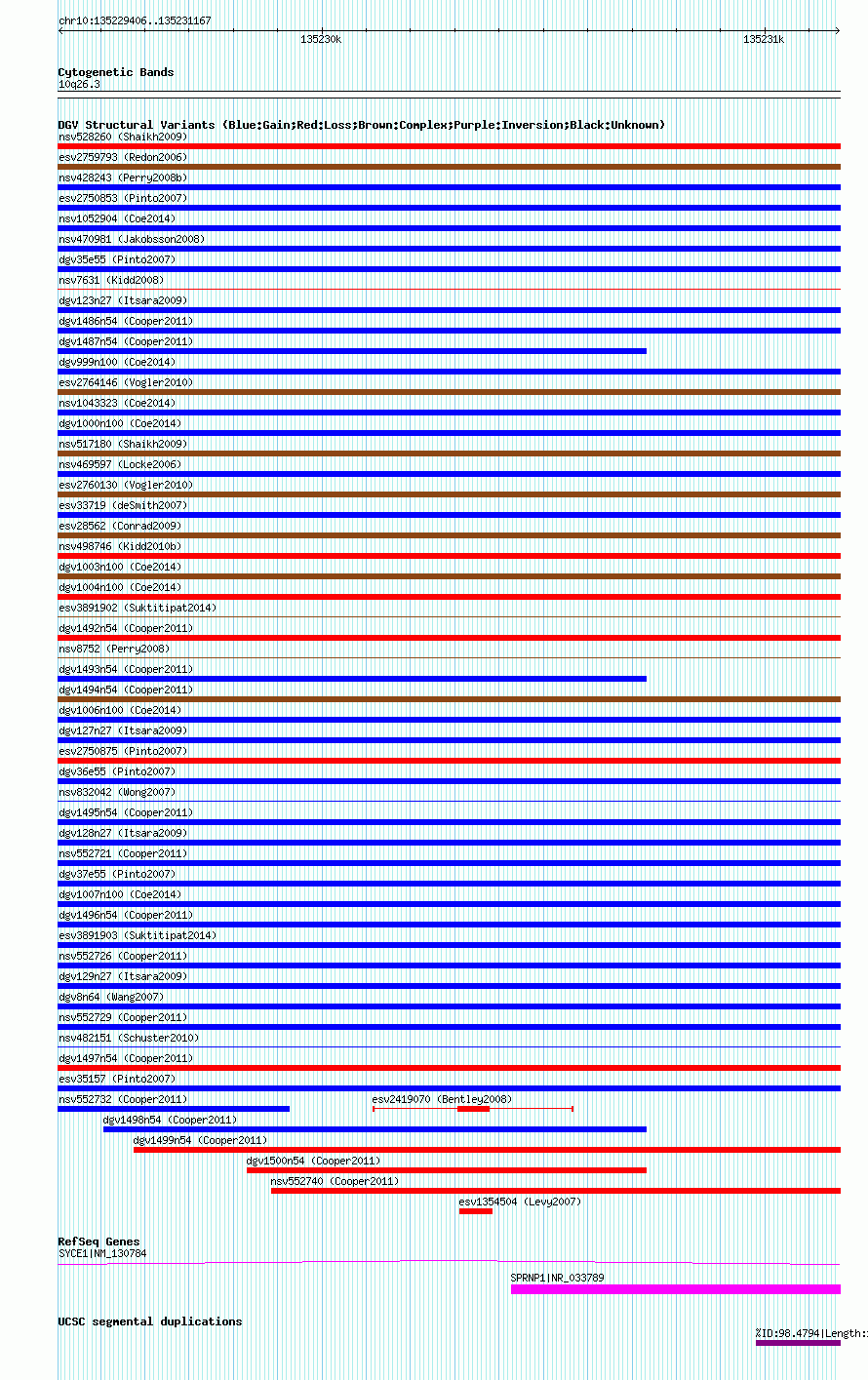 chr10:135229406..135231167
135230k
135231k

Cytogenetic Bands
10q26.3

DGV Structural Variants (Blue:Gain;Red:Loss;Brown:Complex;Purple:Inversion;Black:Unknown)
nsv528260 (Shaikh2009)
esv2759793 (Redon2006)
nsv428243 (Perry2008b)
esv2750853 (Pinto2007)
nsv1052904 (Coe2014)
nsv470981 (Jakobsson2008)
dgv35e55 (Pinto2007)
nsv7631 (Kidd2008)
dgv123n27 (Itsara2009)
dgv1486n54 (Cooper2011)
dgv1487n54 (Cooper2011)
dgv999n100 (Coe2014)
esv2764146 (Vogler2010)
nsv1043323 (Coe2014)
dgv1000n100 (Coe2014)
nsv517180 (Shaikh2009)
nsv469597 (Locke2006)
esv2760130 (Vogler2010)
esv33719 (deSmith2007)
esv28562 (Conrad2009)
nsv498746 (Kidd2010b)
dgv1003n100 (Coe2014)
dgv1004n100 (Coe2014)
esv3891902 (Suktitipat2014)
dgv1492n54 (Cooper2011)
nsv8752 (Perry2008)
dgv1493n54 (Cooper2011)
dgv1494n54 (Cooper2011)
dgv1006n100 (Coe2014)
dgv127n27 (Itsara2009)
esv2750875 (Pinto2007)
dgv36e55 (Pinto2007)
nsv832042 (Wong2007)
dgv1495n54 (Cooper2011)
dgv128n27 (Itsara2009)
nsv552721 (Cooper2011)
dgv37e55 (Pinto2007)
dgv1007n100 (Coe2014)
dgv1496n54 (Cooper2011)
esv3891903 (Suktitipat2014)
nsv552726 (Cooper2011)
dgv129n27 (Itsara2009)
dgv8n64 (Wang2007)
nsv552729 (Cooper2011)
nsv482151 (Schuster2010)
dgv1497n54 (Cooper2011)
esv35157 (Pinto2007)
nsv552732 (Cooper2011)
esv2419070 (Bentley2008)
dgv1498n54 (Cooper2011)
dgv1499n54 (Cooper2011)
dgv1500n54 (Cooper2011)
nsv552740 (Cooper2011)
esv1354504 (Levy2007)

RefSeq Genes
SYCE1|NM_130784
SPRNP1|NR_033789

UCSC segmental duplications
%ID:98.4794|Length: